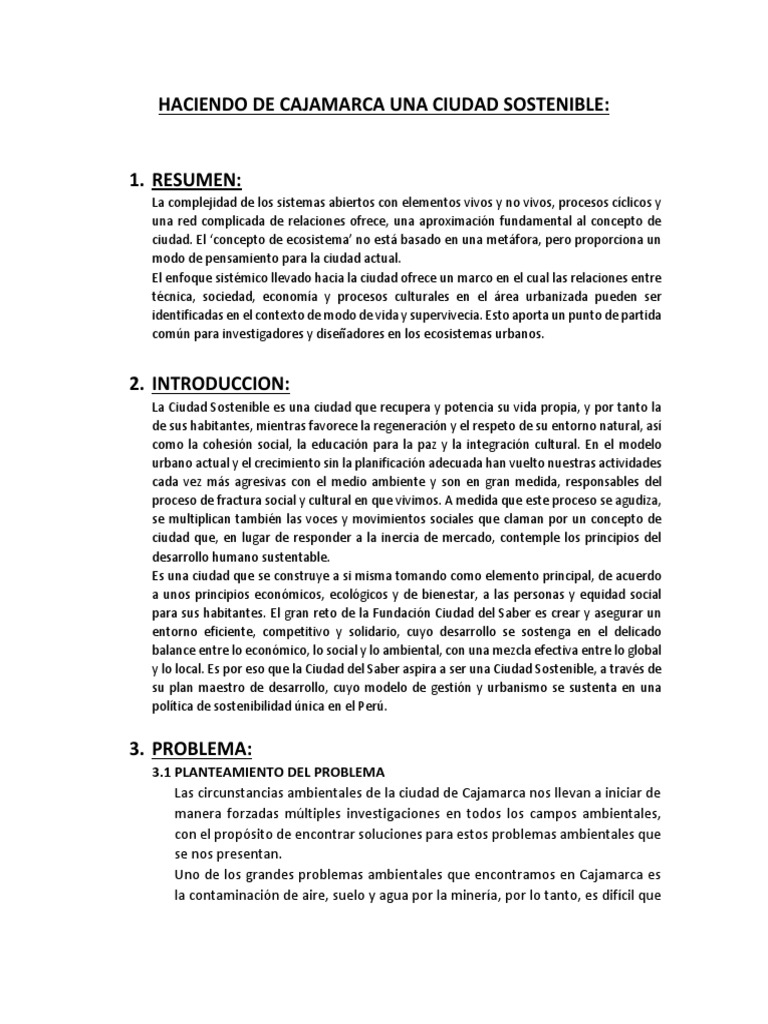 HACIENDO DE CAJAMARCA UNA CIUDAD SOSTENIBLE:

1. RESUMEN:

La complejidad de los sistemas abiertos con elementos vivos y no vivos, procesos cíclicos y una red complicada de relaciones ofrece, una aproximación fundamental al concepto de ciudad. El 'concepto de ecosistema' no está basado en una metáfora, pero proporciona un modo de pensamiento para la ciudad actual.

El enfoque sistémico llevado hacia la ciudad ofrece un marco en el cual las relaciones entre técnica, sociedad, economía y procesos culturales en el área urbanizada pueden ser identificadas en el contexto de modo de vida y supervivecia. Esto aporta un punto de partida común para investigadores y diseñadores en los ecosistemas urbanos.

2. INTRODUCCION:

La Ciudad Sostenible es una ciudad que recupera y potencia su vida propia, y por tanto la de sus habitantes, mientras favorece la regeneración y el respeto de su entorno natural, así como la cohesión social, la educación para la paz y la integración cultural. En el modelo urbano actual y el crecimiento sin la planificación adecuada han vuelto nuestras actividades cada vez más agresivas con el medio ambiente y son en gran medida, responsables del proceso de fractura social y cultural en que vivimos. A medida que este proceso se agudiza, se multiplican también las voces y movimientos sociales que claman por un concepto de ciudad que, en lugar de responder a la inercia de mercado, contemple los principios del desarrollo humano sustentable.

Es una ciudad que se construye a si misma tomando como elemento principal, de acuerdo a unos principios económicos, ecológicos y de bienestar, a las personas y equidad social para sus habitantes. El gran reto de la Fundación Ciudad del Saber es crear y asegurar un entorno eficiente, competitivo y solidario, cuyo desarrollo se sostenga en el delicado balance entre lo económico, lo social y lo ambiental, con una mezcla efectiva entre lo global y lo local. Es por eso que la Ciudad del Saber aspira a ser una Ciudad Sostenible, a través de su plan maestro de desarrollo, cuyo modelo de gestión y urbanismo se sustenta en una política de sostenibilidad única en el Perú.

3. PROBLEMA:

3.1 PLANTEAMIENTO DEL PROBLEMA

Las circunstancias ambientales de la ciudad de Cajamarca nos llevan a iniciar de manera forzadas múltiples investigaciones en todos los campos ambientales, con el propósito de encontrar soluciones para estos problemas ambientales que se nos presentan.

Uno de los grandes problemas ambientales que encontramos en Cajamarca es la contaminación de aire, suelo y agua por la minería, por lo tanto, es difícil que